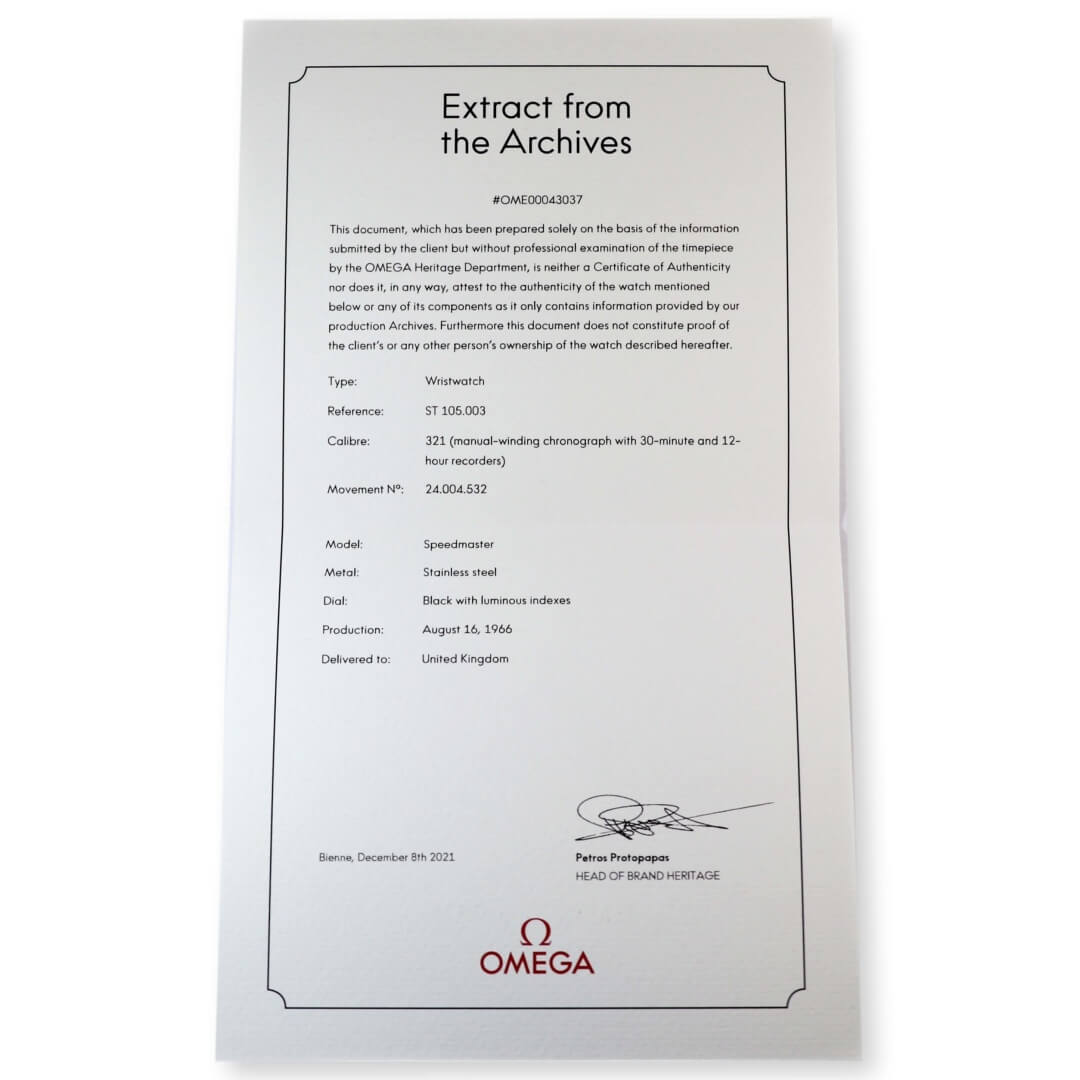 Extract from the Archives

#OME00043037

This document, which has been prepared solely on the basis of the information submitted by the client but without professional examination of the timepiece by the OMEGA Heritage Department, is neither a Certificate of Authenticity nor does it, in any way, attest to the authenticity of the watch mentioned below or any of its components as it only contains information provided by our production Archives. Furthermore this document does not constitute proof of the client's or any other person's ownership of the watch described hereafter.

Type: Wristwatch
Reference: ST 105.003
Calibre: 321 (manual-winding chronograph with 30-minute and 12-hour recorders)
Movement N°: 24.004.532

Model: Speedmaster
Metal: Stainless steel
Dial: Black with luminous indexes
Production: August 16, 1966
Delivered to: United Kingdom

Bienne, December 8th 2021

Petros Protopapas
HEAD OF BRAND HERITAGE

Ω
OMEGA